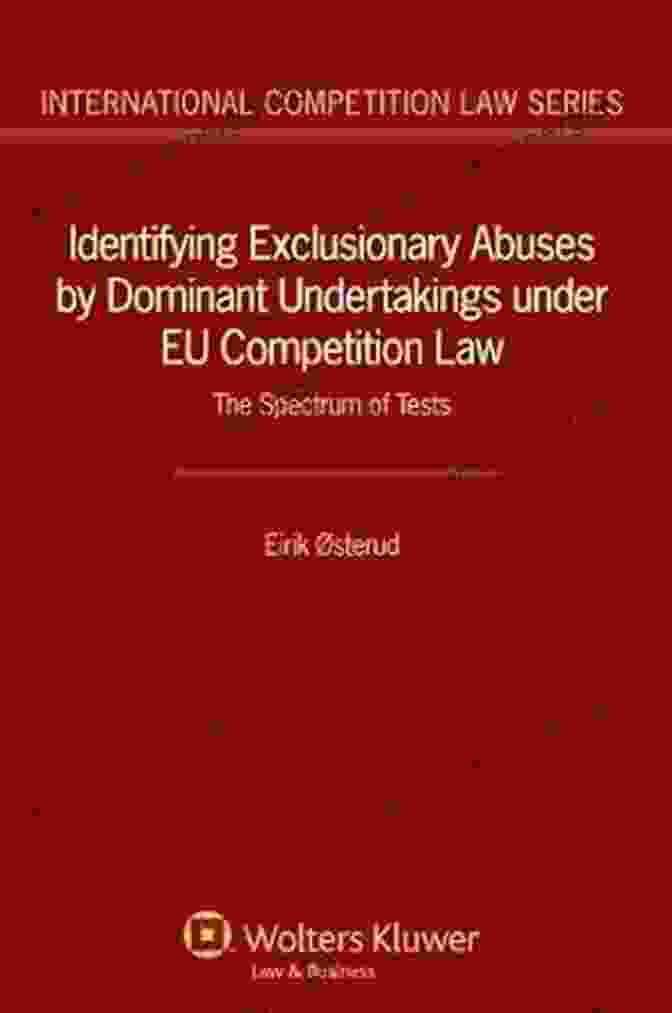 INTERNATIONAL COMPETITION LAW SERIES

Identifying Exclusionary Abuses by Dominant Undertakings under EU Competition Law

The Spectrum of Tests

Eirik Østerud

Wolters Kluwer
Law & Business